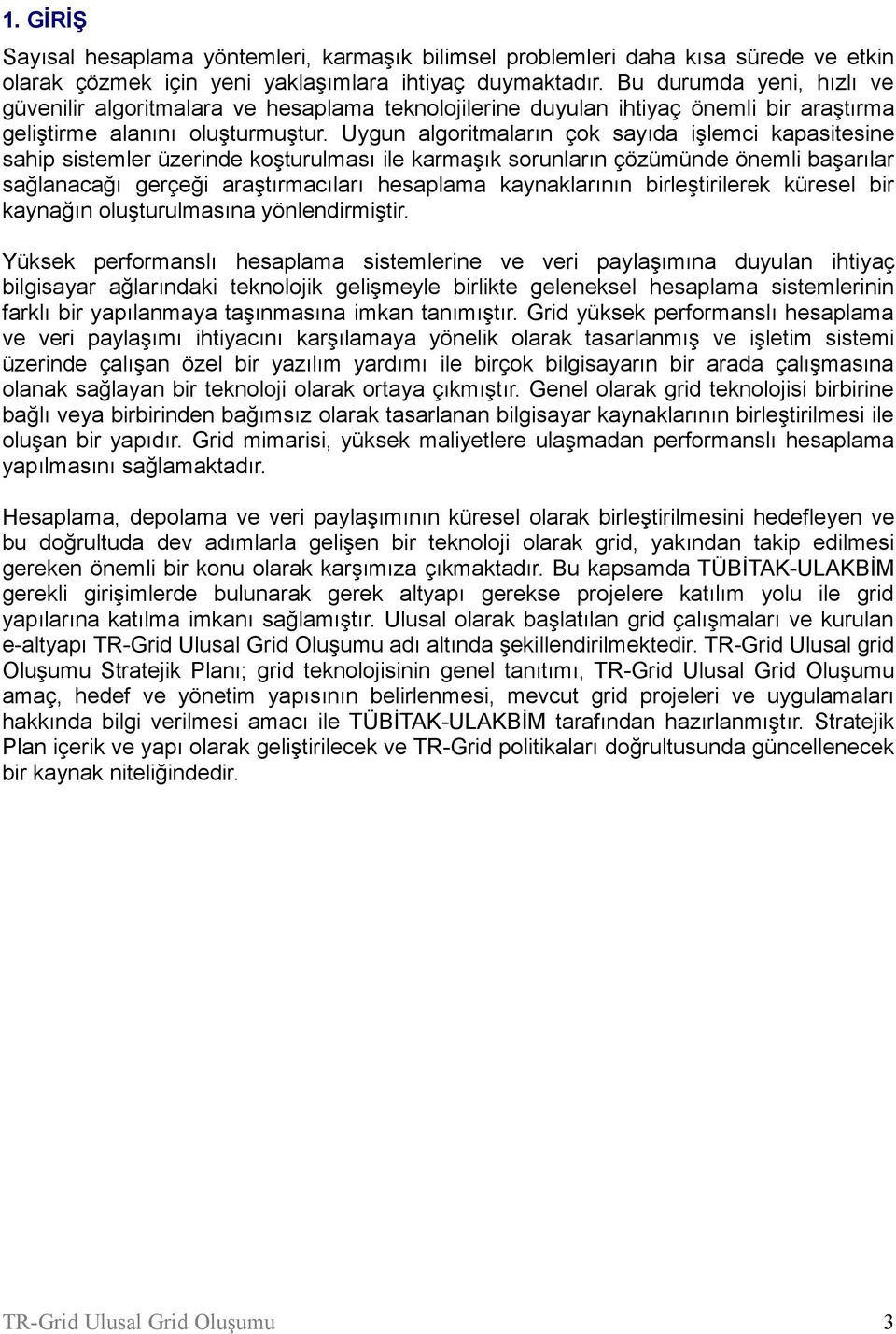 1. GİRİŞ

Sayısal hesaplama yöntemleri, karmaşık bilimsel problemleri daha kısa sürede ve etkin olarak çözmek için yeni yaklaşımlara ihtiyaç duymaktadır. Bu durumda yeni, hızlı ve güvenilir algoritmalara ve hesaplama teknolojilerine duyulan ihtiyaç önemli bir araştırma geliştirme alanını oluşturmuştur. Uygun algoritmaların çok sayıda işlemci kapasitesine sahip sistemler üzerinde koşturulması ile karmaşık sorunların çözümünde önemli başarılar sağlanacağı gerçeği araştırmacıları hesaplama kaynaklarının birleştirilerek küresel bir kaynağın oluşturulmasına yönlendirmiştir.

Yüksek performanslı hesaplama sistemlerine ve veri paylaşımına duyulan ihtiyaç bilgisayar ağlarındaki teknolojik gelişmeyle birlikte geleneksel hesaplama sistemlerinin farklı bir yapılanmaya taşınmasına imkan tanımıştır. Grid yüksek performanslı hesaplama ve veri paylaşımı ihtiyacını karşılamaya yönelik olarak tasarlanmış ve işletim sistemi üzerinde çalışan özel bir yazılım yardımı ile birçok bilgisayarın bir arada çalışmasına olanak sağlayan bir teknoloji olarak ortaya çıkmıştır. Genel olarak grid teknolojisi birbirine bağlı veya birbirinden bağımsız olarak tasarlanan bilgisayar kaynaklarının birleştirilmesi ile oluşan bir yapıdır. Grid mimarisi, yüksek maliyetlere ulaşmadan performanslı hesaplama yapılmasını sağlamaktadır.

Hesaplama, depolama ve veri paylaşımının küresel olarak birleştirilmesini hedefleyen ve bu doğrultuda dev adımlarla gelişen bir teknoloji olarak grid, yakından takip edilmesi gereken önemli bir konu olarak karşımıza çıkmaktadır. Bu kapsamda TÜBİTAK-ULAKBİM gerekli girişimlerde bulunarak gerek altyapı gerekse projelere katılım yolu ile grid yapılarına katılma imkanı sağlamıştır. Ulusal olarak başlatılan grid çalışmaları ve kurulan e-altyapı TR-Grid Ulusal Grid Oluşumu adı altında şekillendirilmektedir. TR-Grid Ulusal grid Oluşumu Stratejik Planı; grid teknolojisinin genel tanıtımı, TR-Grid Ulusal Grid Oluşumu amaç, hedef ve yönetim yapısının belirlenmesi, mevcut grid projeleri ve uygulamaları hakkında bilgi verilmesi amacı ile TÜBİTAK-ULAKBİM tarafından hazırlanmıştır. Stratejik Plan içerik ve yapı olarak geliştirilecek ve TR-Grid politikaları doğrultusunda güncellenecek bir kaynak niteliğindedir.

TR-Grid Ulusal Grid Oluşumu 3